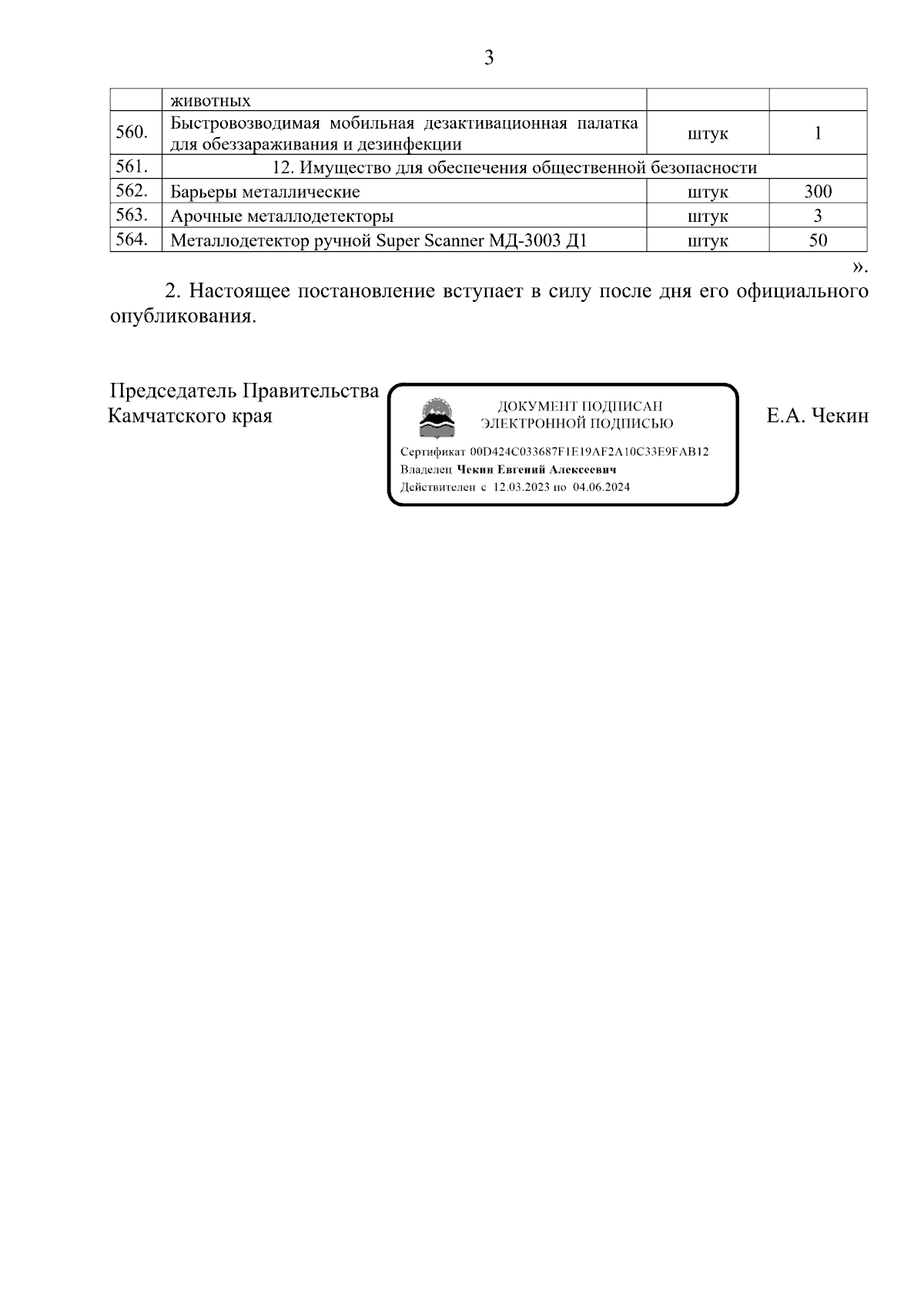 3

| | животных | | |
|---|---|---|---|
| 560. | Быстровозводимая мобильная дезактивационная палатка для обеззараживания и дезинфекции | штук | 1 |
| 561. | 12. Имущество для обеспечения общественной безопасности | | |
| 562. | Барьеры металлические | штук | 300 |
| 563. | Арочные металлодетекторы | штук | 3 |
| 564. | Металлодетектор ручной Super Scanner МД-3003 Д1 | штук | 50 |

».

2. Настоящее постановление вступает в силу после дня его официального опубликования.

Председатель Правительства Камчатского края

ДОКУМЕНТ ПОДПИСАН ЭЛЕКТРОННОЙ ПОДПИСЬЮ

Сертификат 00D424C033687F1E19AF2A10C33E9FAB12
Владелец Чекин Евгений Алексеевич
Действителен с 12.03.2023 по 04.06.2024

Е.А. Чекин